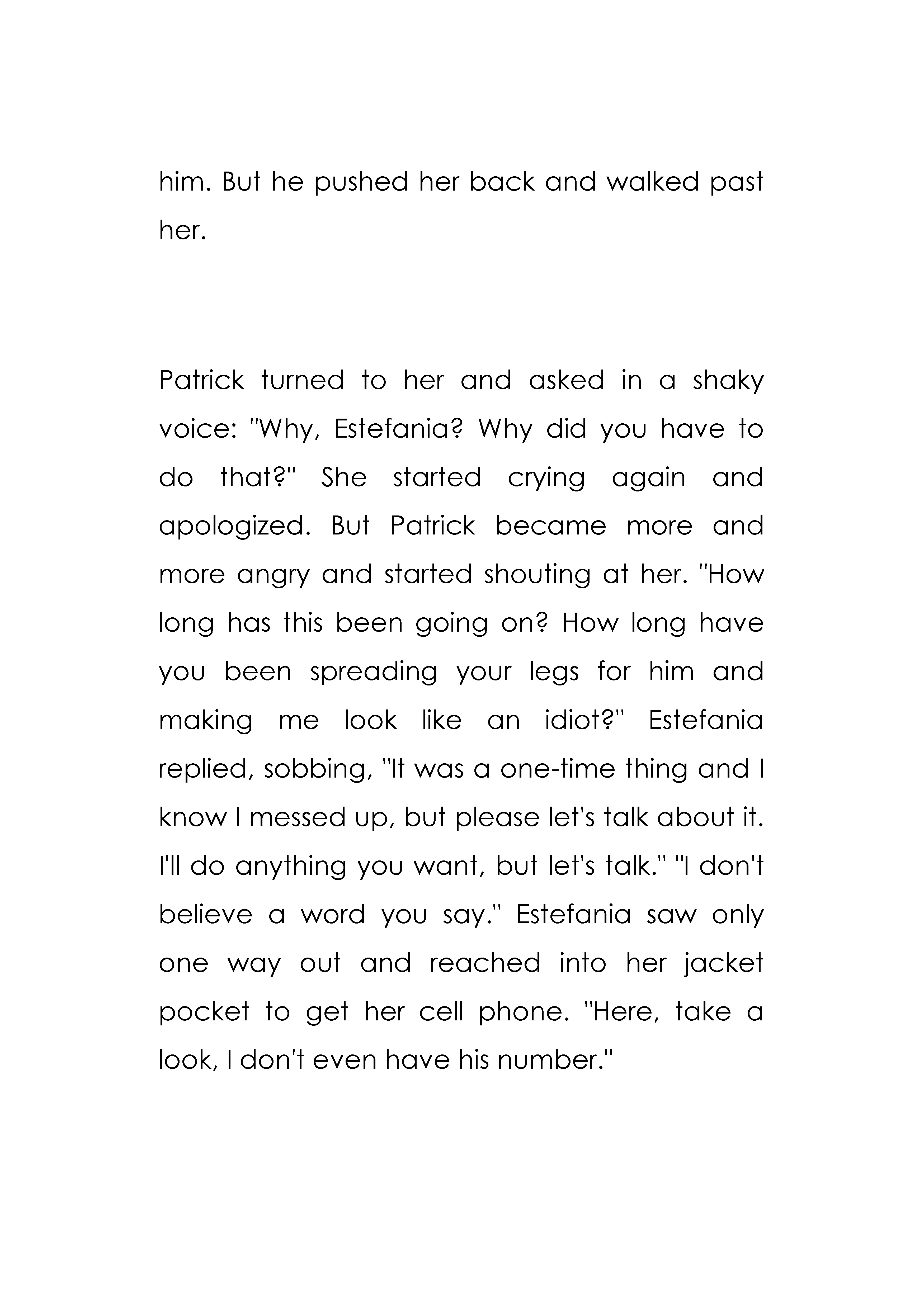 him. But he pushed her back and walked past her.

Patrick turned to her and asked in a shaky voice: "Why, Estefania? Why did you have to do that?" She started crying again and apologized. But Patrick became more and more angry and started shouting at her. "How long has this been going on? How long have you been spreading your legs for him and making me look like an idiot?" Estefania replied, sobbing, "It was a one-time thing and I know I messed up, but please let's talk about it. I'll do anything you want, but let's talk." "I don't believe a word you say." Estefania saw only one way out and reached into her jacket pocket to get her cell phone. "Here, take a look, I don't even have his number."